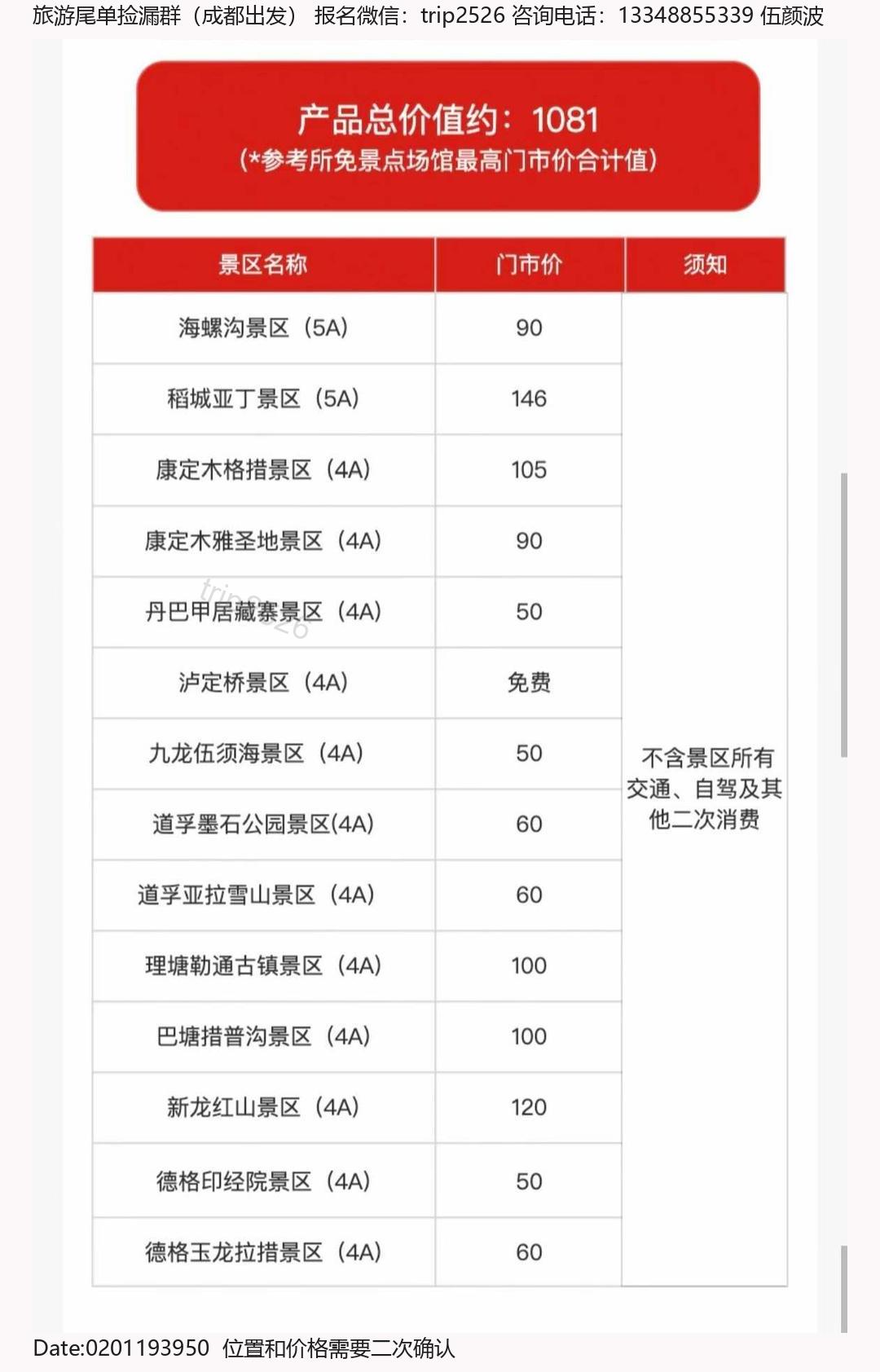 旅游尾单捡漏群（成都出发） 报名微信：trip2526 咨询电话：13348855339 伍颜波

产品总价值约：1081
(*参考所免景点场馆最高门市价合计值)

| 景区名称 | 门市价 | 须知 |
|---|---|---|
| 海螺沟景区（5A） | 90 | 不含景区所有交通、自驾及其他二次消费 |
| 稻城亚丁景区（5A） | 146 | |
| 康定木格措景区（4A） | 105 | |
| 康定木雅圣地景区（4A） | 90 | |
| 丹巴甲居藏寨景区（4A） | 50 | |
| 泸定桥景区（4A） | 免费 | |
| 九龙伍须海景区（4A） | 50 | |
| 道孚墨石公园景区(4A) | 60 | |
| 道孚亚拉雪山景区（4A） | 60 | |
| 理塘勒通古镇景区（4A） | 100 | |
| 巴塘措普沟景区（4A） | 100 | |
| 新龙红山景区（4A） | 120 | |
| 德格印经院景区（4A） | 50 | |
| 德格玉龙拉措景区（4A） | 60 | |

trip2526

Date:0201193950 位置和价格需要二次确认